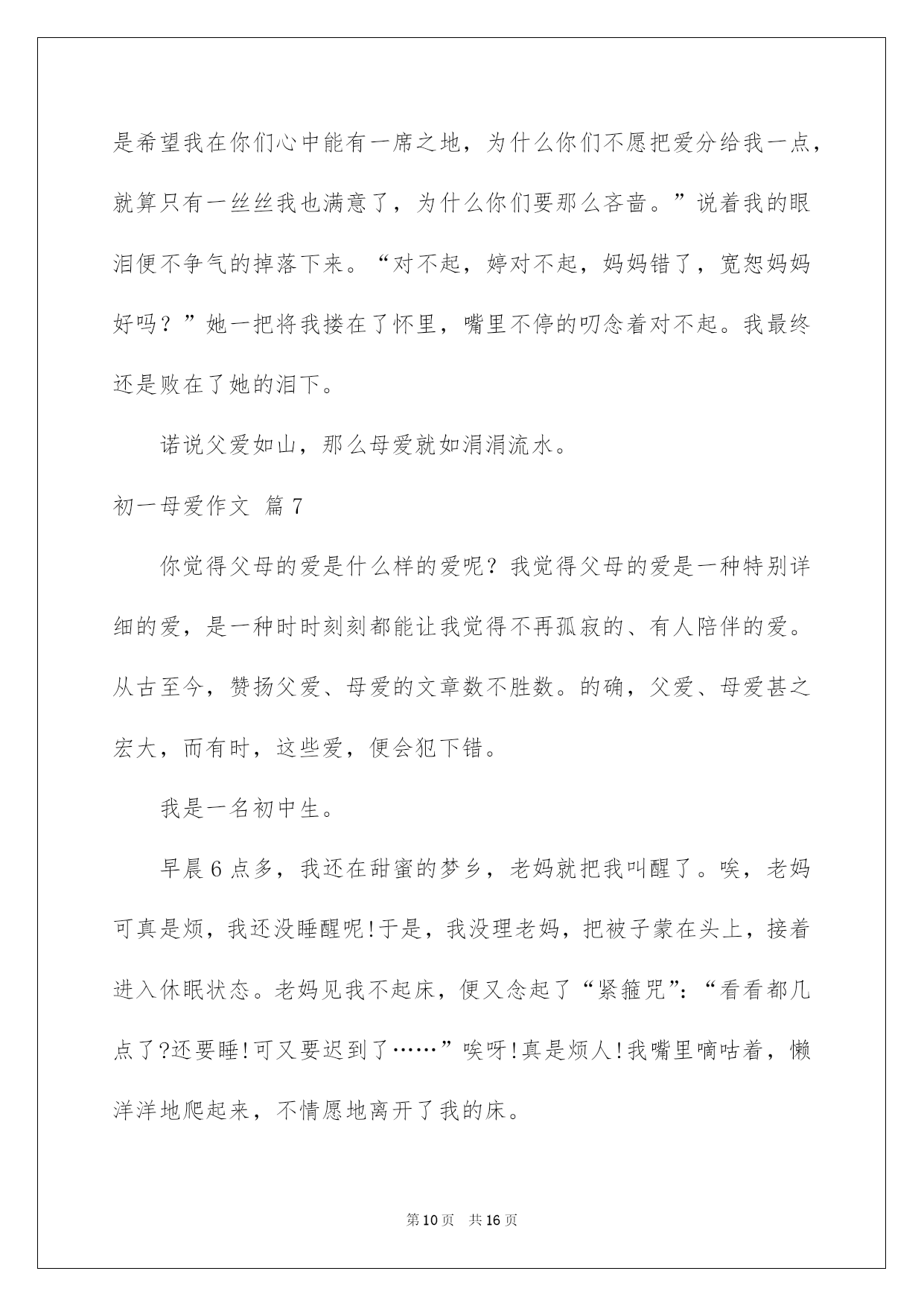 是希望我在你们心中能有一席之地，为什么你们不愿把爱分给我一点，就算只有一丝丝我也满意了，为什么你们要那么吝啬。”说着我的眼泪便不争气的掉落下来。“对不起，婷对不起，妈妈错了，宽恕妈妈好吗？”她一把将我搂在了怀里，嘴里不停的叨念着对不起。我最终还是败在了她的泪下。

诺说父爱如山，那么母爱就如涓涓流水。

初一母爱作文 篇7

你觉得父母的爱是什么样的爱呢？我觉得父母的爱是一种特别详细的爱，是一种时时刻刻都能让我觉得不再孤寂的、有人陪伴的爱。从古至今，赞扬父爱、母爱的文章数不胜数。的确，父爱、母爱甚之宏大，而有时，这些爱，便会犯下错。

我是一名初中生。

早晨6点多，我还在甜蜜的梦乡，老妈就把我叫醒了。唉，老妈可真是烦，我还没睡醒呢!于是，我没理老妈，把被子蒙在头上，接着进入休眠状态。老妈见我不起床，便又念起了“紧箍咒”:“看看都几点了?还要睡!可又要迟到了……”唉呀!真是烦人!我嘴里嘀咕着，懒洋洋地爬起来，不情愿地离开了我的床。

第10页 共16页